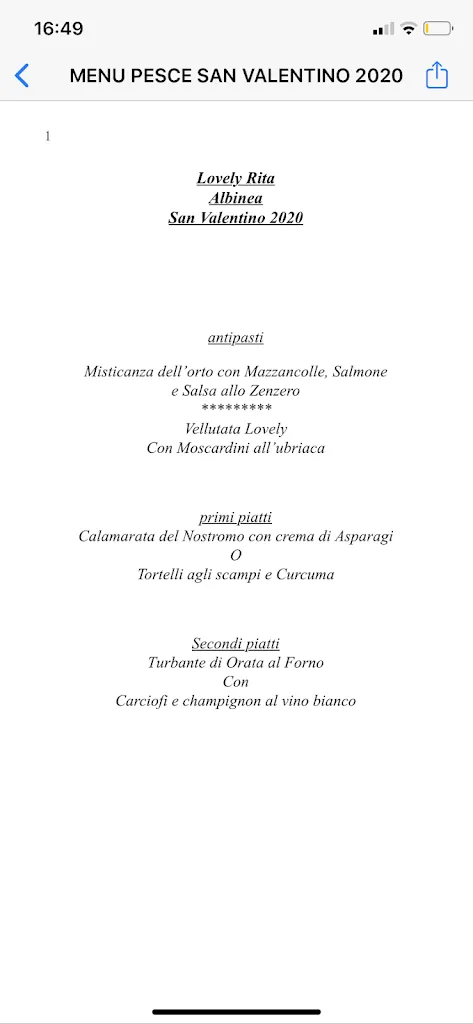 16:49

MENU PESCE SAN VALENTINO 2020

1

Lovely Rita
Albinea
San Valentino 2020

antipasti

Misticanza dell'orto con Mazzancolle, Salmone e Salsa allo Zenzero
*********
Vellutata Lovely
Con Moscardini all'ubriaca

primi piatti
Calamarata del Nostromo con crema di Asparagi
O
Tortelli agli scampi e Curcuma

Secondi piatti
Turbante di Orata al Forno
Con
Carciofi e champignon al vino bianco